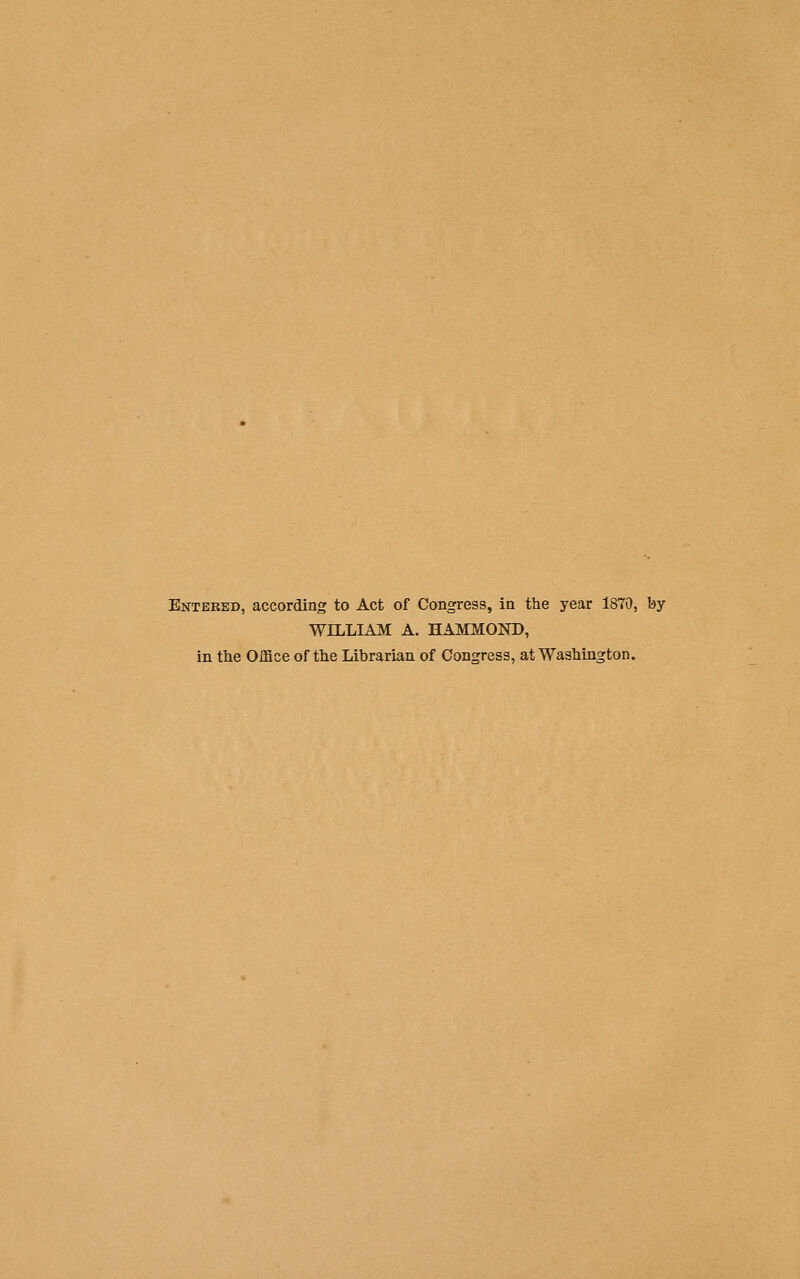 Entered, according to Act of Congress, in the year 1870, by
WILLIAM A. HAMMOND,
in the Office of the Librarian of Congress, at Washington.